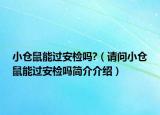 小仓鼠能过安检吗?（请问小仓鼠能过安检吗简介介绍）